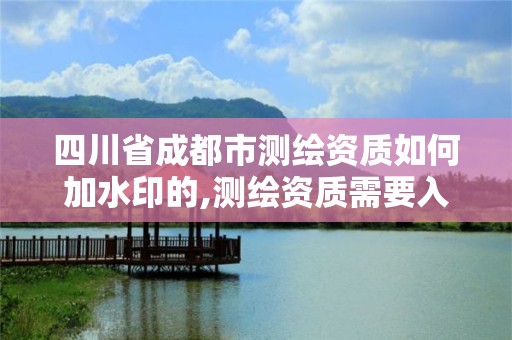 四川省成都市测绘资质如何加水印的,测绘资质需要入